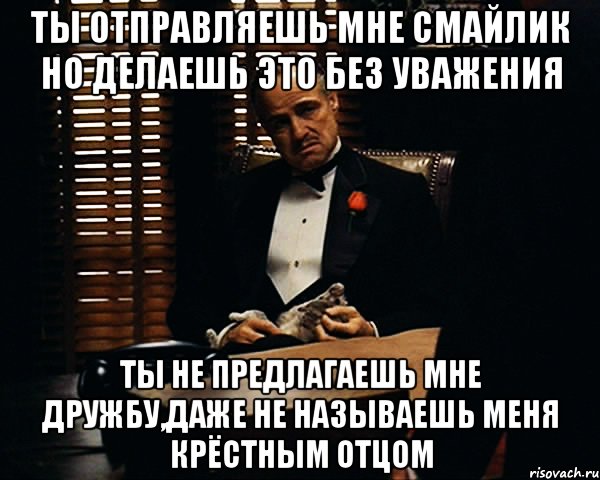 ТЫ ОТПРАВЛЯЕШЬ МНЕ СМАЙЛИК НО ДЕЛАЕШЬ ЭТО БЕЗ УВАЖЕНИЯ

ТЫ НЕ ПРЕДЛАГАЕШЬ МНЕ ДРУЖБУ,ДАЖЕ НЕ НАЗЫВАЕШЬ МЕНЯ КРЁСТНЫМ ОТЦОМ

risovach.ru